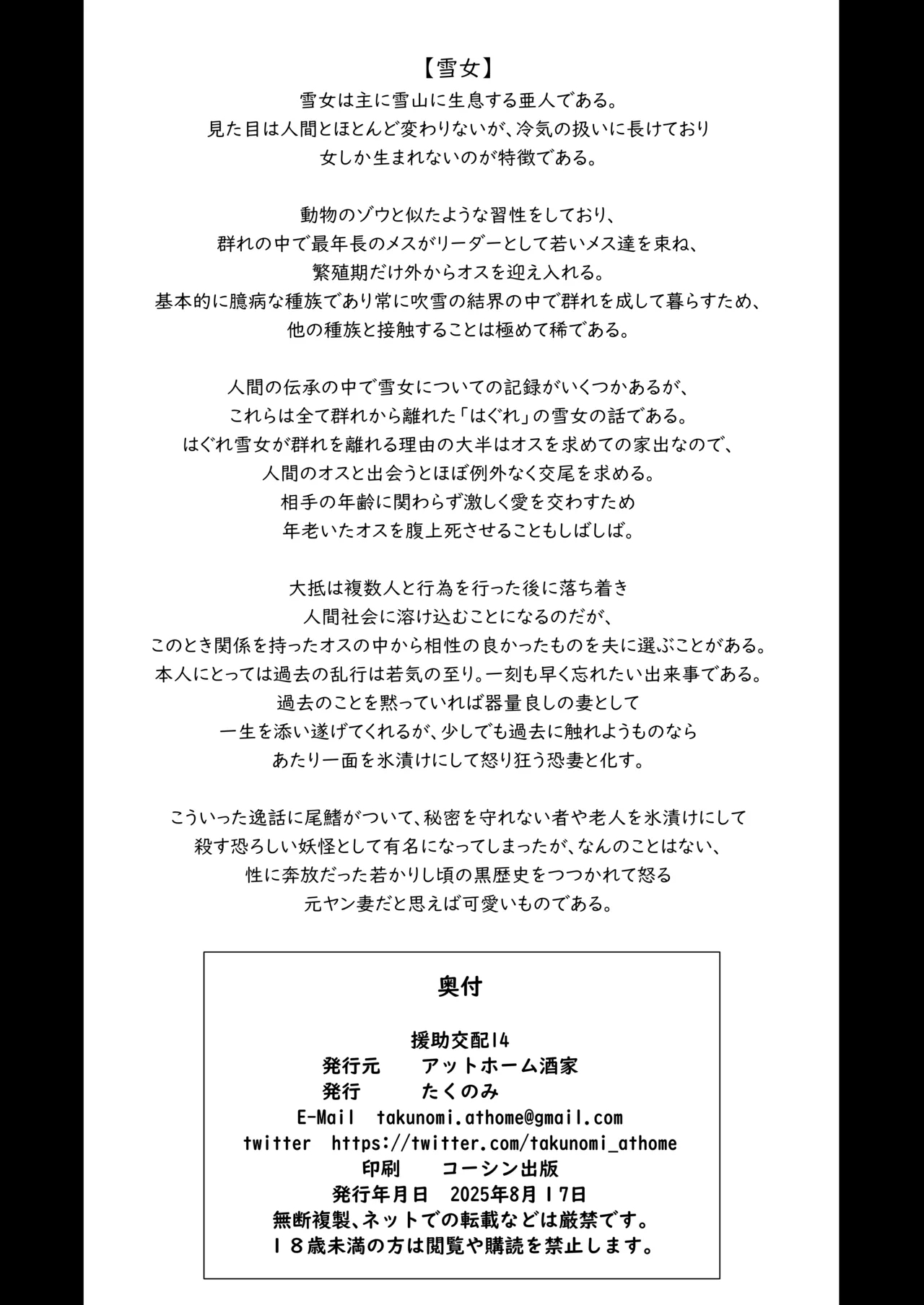 【雪女】
雪女は主に雪山に生息する亜人である。
見た目は人間とほとんど変わりないが、冷気の扱いに長けており
女しか生まれないのが特徴である。

動物のゾウと似たような習性をしており、
群れの中で最年長のメスがリーダーとして若いメス達を束ね、
繁殖期だけ外からオスを迎え入れる。
基本的に臆病な種族であり常に吹雪の結界の中で群れを成して暮らすため、
他の種族と接触することは極めて稀である。

人間の伝承の中で雪女についての記録がいくつかあるが、
これらは全て群れから離れた「はぐれ」の雪女の話である。
はぐれ雪女が群れを離れる理由の大半はオスを求めての家出なので、
人間のオスと出会うとほぼ例外なく交尾を求める。
相手の年齢に関わらず激しく愛を交わすため
年老いたオスを腹上死させることもしばしば。

大抵は複数人と行為を行った後に落ち着き
人間社会に溶け込むことになるのだが、
このとき関係を持ったオスの中から相性の良かったものを夫に選ぶことがある。
本人にとっては過去の乱行は若気の至り。一刻も早く忘れたい出来事である。
過去のことを黙っていれば器量良しの妻として
一生を添い遂げてくれるが、少しでも過去に触れようものなら
あたり一面を氷漬けにして怒り狂う恐妻と化す。

こういった逸話に尾鰭がついて、秘密を守れない者や老人を氷漬けにして
殺す恐ろしい妖怪として有名になってしまったが、なんのことはない、
性に奔放だった若かりし頃の黒歴史をつつかれて怒る
元ヤン妻だと思えば可愛いものである。

奥付

援助交配14
発行元　アットホーム酒家
発行　たくのみ
E-Mail　takunomi.athome@gmail.com
twitter　https://twitter.com/takunomi_athome
印刷　コーシン出版
発行年月日　2025年8月17日
無断複製、ネットでの転載などは厳禁です。
18歳未満の方は閲覧や購読を禁止します。